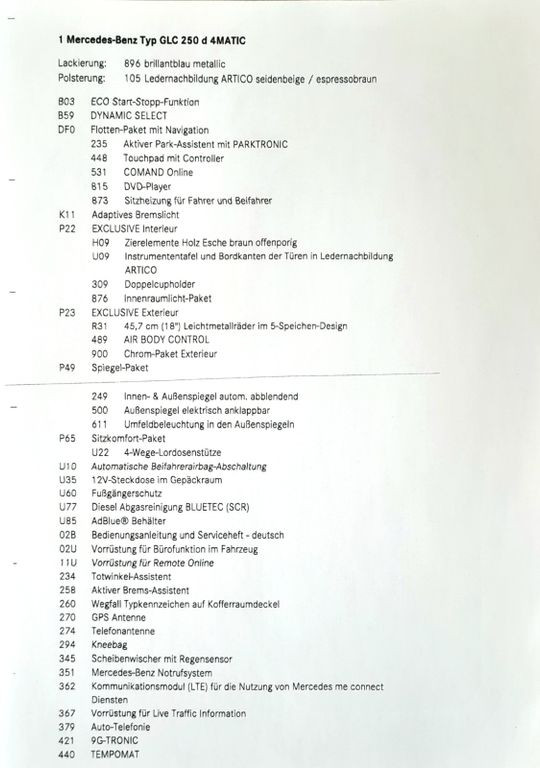 1 Mercedes-Benz Typ GLC 250 d 4MATIC

Lackierung: 896 brillantblau metallic
Polsterung: 105 Ledernachbildung ARTICO seidenbeige / espressobraun

B03 ECO Start-Stopp-Funktion
B59 DYNAMIC SELECT
DF0 Flotten-Paket mit Navigation
235 Aktiver Park-Assistent mit PARKTRONIC
448 Touchpad mit Controller
531 COMAND Online
815 DVD-Player
873 Sitzheizung für Fahrer und Beifahrer
K11 Adaptives Bremslicht
P22 EXCLUSIVE Interieur
H09 Zierelemente Holz Esche braun offenporig
U09 Instrumententafel und Bordkanten der Türen in Ledernachbildung ARTICO
309 Doppelcupholder
876 Innenraumlicht-Paket
P23 EXCLUSIVE Exterieur
R31 45,7 cm (18") Leichtmetallräder im 5-Speichen-Design
489 AIR BODY CONTROL
900 Chrom-Paket Exterieur
P49 Spiegel-Paket
249 Innen- & Außenspiegel autom. abblendend
500 Außenspiegel elektrisch anklappbar
611 Umfeldbeleuchtung in den Außenspiegeln
P65 Sitzkomfort-Paket
U22 4-Wege-Lordosenstütze
U10 Automatische Beifahrerairbag-Abschaltung
U35 12V-Steckdose im Gepäckraum
U60 Fußgängerschutz
U77 Diesel Abgasreinigung BLUETEC (SCR)
U85 AdBlue® Behälter
02B Bedienungsanleitung und Serviceheft - deutsch
02U Vorrüstung für Bürofunktion im Fahrzeug
11U Vorrüstung für Remote Online
234 Totwinkel-Assistent
258 Aktiver Brems-Assistent
260 Wegfall Typkennzeichen auf Kofferraumdeckel
270 GPS Antenne
274 Telefonantenne
294 Kneebag
345 Scheibenwischer mit Regensensor
351 Mercedes-Benz Notrufsystem
362 Kommunikationsmodul (LTE) für die Nutzung von Mercedes me connect Diensten
367 Vorrüstung für Live Traffic Information
379 Auto-Telefonie
421 9G-TRONIC
440 TEMPOMAT